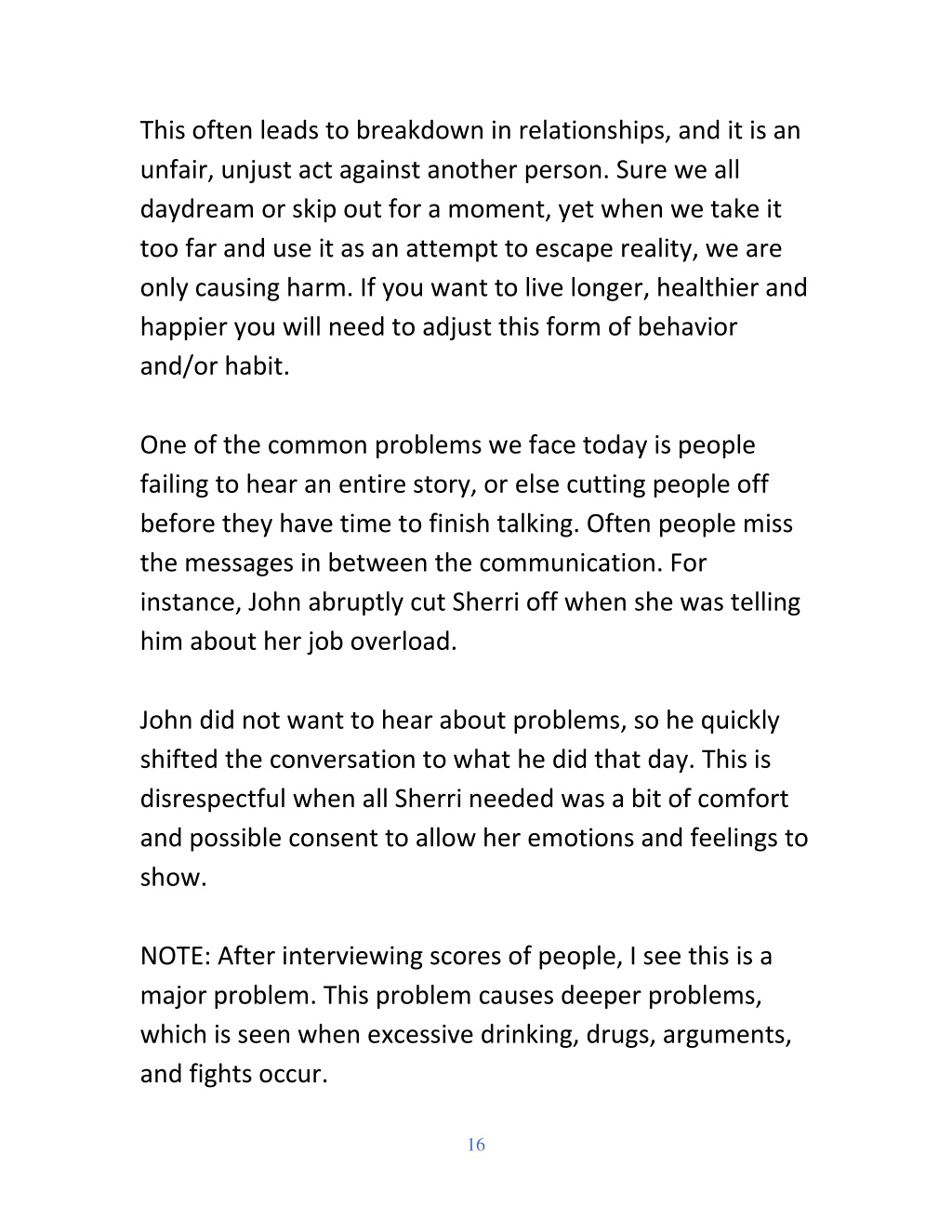 This often leads to breakdown in relationships, and it is an unfair, unjust act against another person. Sure we all daydream or skip out for a moment, yet when we take it too far and use it as an attempt to escape reality, we are only causing harm. If you want to live longer, healthier and happier you will need to adjust this form of behavior and/or habit.

One of the common problems we face today is people failing to hear an entire story, or else cutting people off before they have time to finish talking. Often people miss the messages in between the communication. For instance, John abruptly cut Sherri off when she was telling him about her job overload.

John did not want to hear about problems, so he quickly shifted the conversation to what he did that day. This is disrespectful when all Sherri needed was a bit of comfort and possible consent to allow her emotions and feelings to show.

NOTE: After interviewing scores of people, I see this is a major problem. This problem causes deeper problems, which is seen when excessive drinking, drugs, arguments, and fights occur.

16